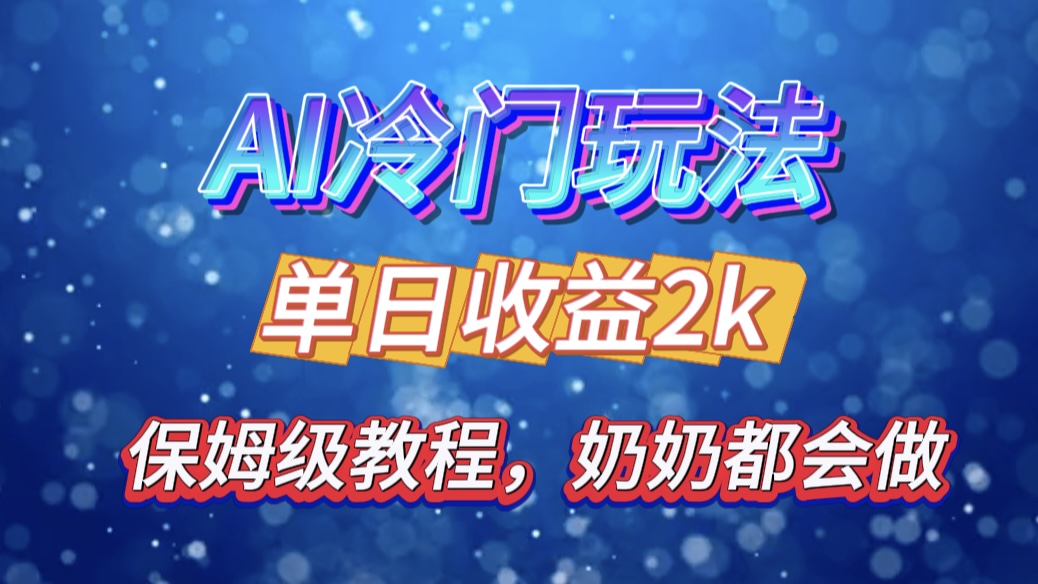 AI冷门玩法

单日收益2k

保姆级教程，奶奶都会做